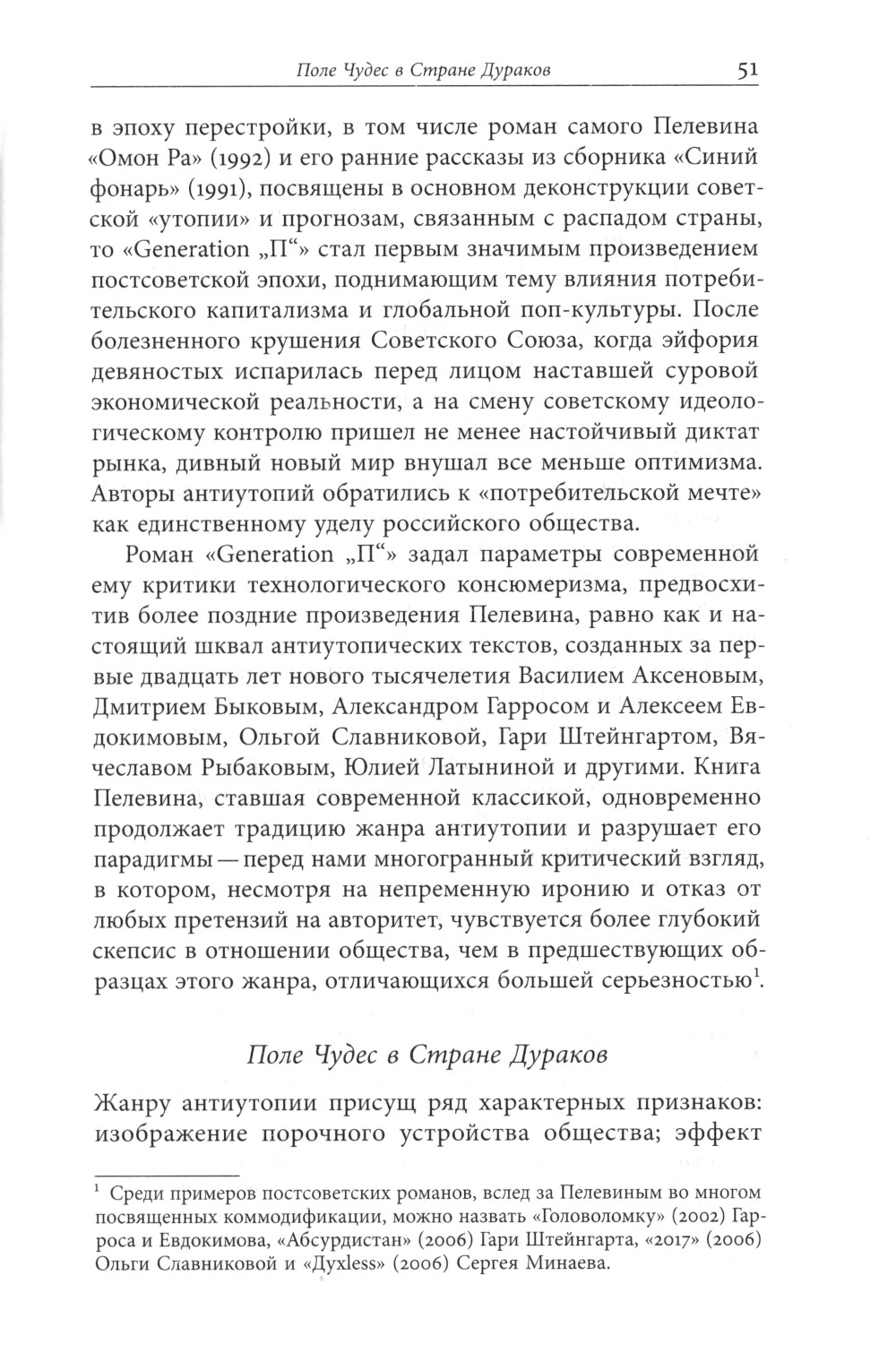 Поле Чудес в Стране Дураков 51

в эпоху перестройки, в том числе роман самого Пелевина «Омон Ра» (1992) и его ранние рассказы из сборника «Синий фонарь» (1991), посвящены в основном деконструкции советской «утопии» и прогнозам, связанным с распадом страны, то «Generation „П“» стал первым значимым произведением постсоветской эпохи, поднимающим тему влияния потребительского капитализма и глобальной поп-культуры. После болезненного крушения Советского Союза, когда эйфория девяностых испарилась перед лицом наставшей суровой экономической реальности, а на смену советскому идеологическому контролю пришел не менее настойчивый диктат рынка, дивный новый мир внушал все меньше оптимизма. Авторы антиутопий обратились к «потребительской мечте» как единственному уделу российского общества.

Роман «Generation „П“» задал параметры современной ему критики технологического консюмеризма, предвосхитив более поздние произведения Пелевина, равно как и настоящий шквал антиутопических текстов, созданных за первые двадцать лет нового тысячелетия Василием Аксеновым, Дмитрием Быковым, Александром Гарросом и Алексеем Евдокимовым, Ольгой Славниковой, Гари Штейнгартом, Вячеславом Рыбаковым, Юлией Латыниной и другими. Книга Пелевина, ставшая современной классикой, одновременно продолжает традицию жанра антиутопии и разрушает его парадигмы — перед нами многогранный критический взгляд, в котором, несмотря на непременную иронию и отказ от любых претензий на авторитет, чувствуется более глубокий скепсис в отношении общества, чем в предшествующих образцах этого жанра, отличающихся большей серьезностью$^1$.

Поле Чудес в Стране Дураков

Жанру антиутопии присущ ряд характерных признаков: изображение порочного устройства общества; эффект

$^1$ Среди примеров постсоветских романов, вслед за Пелевиным во многом посвященных коммодификации, можно назвать «Головоломку» (2002) Гарроса и Евдокимова, «Абсурдистан» (2006) Гари Штейнгарта, «2017» (2006) Ольги Славниковой и «Духless» (2006) Сергея Минаева.